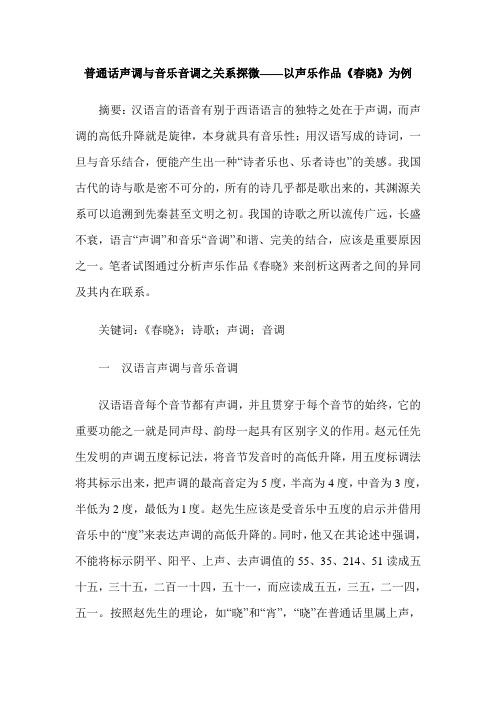 普通话声调与音乐音调之关系探微——以声乐作品《春晓》为例

摘要：汉语言的语音有别于西语语言的独特之处在于声调，而声调的高低升降就是旋律，本身就具有音乐性；用汉语写成的诗词，一旦与音乐结合，便能产生出一种“诗者乐也、乐者诗也”的美感。我国古代的诗与歌是密不可分的，所有的诗几乎都是歌出来的，其渊源关系可以追溯到先秦甚至文明之初。我国的诗歌之所以流传广远，长盛不衰，语言“声调”和音乐“音调”和谐、完美的结合，应该是重要原因之一。笔者试图通过分析声乐作品《春晓》来剖析这两者之间的异同及其内在联系。

关键词：《春晓》；诗歌；声调；音调

一　汉语言声调与音乐音调

汉语语音每个音节都有声调，并且贯穿于每个音节的始终，它的重要功能之一就是同声母、韵母一起具有区别字义的作用。赵元任先生发明的声调五度标记法，将音节发音时的高低升降，用五度标调法将其标示出来，把声调的最高音定为5度，半高为4度，中音为3度，半低为2度，最低为1度。赵先生应该是受音乐中五度的启示并借用音乐中的“度”来表达声调的高低升降的。同时，他又在其论述中强调，不能将标示阴平、阳平、上声、去声调值的55、35、214、51读成五十五，三十五，二百一十四，五十一，而应读成五五，三五，二一四，五一。按照赵先生的理论，如“晓”和“宵”，“晓”在普通话里属上声，